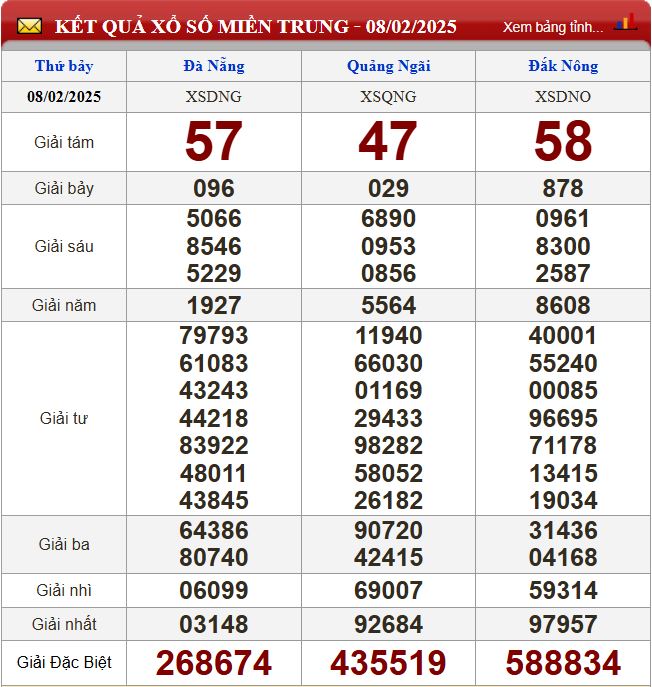 KẾT QUẢ XỔ SỐ MIỀN TRUNG - 08/02/2025

Xem bảng tỉnh...

| Thứ bảy | Đà Nẵng | Quảng Ngãi | Đắk Nông |
|---|---|---|---|
| 08/02/2025 | XSDNG | XSQNG | XSDNO |
| Giải tám | 57 | 47 | 58 |
| Giải bảy | 096 | 029 | 878 |
| Giải sáu | 5066 8546 5229 | 6890 0953 0856 | 0961 8300 2587 |
| Giải năm | 1927 | 5564 | 8608 |
| Giải tư | 79793 61083 43243 44218 83922 48011 43845 | 11940 66030 01169 29433 98282 58052 26182 | 40001 55240 00085 96695 71178 13415 19034 |
| Giải ba | 64386 80740 | 90720 42415 | 31436 04168 |
| Giải nhì | 06099 | 69007 | 59314 |
| Giải nhất | 03148 | 92684 | 97957 |
| Giải Đặc Biệt | 268674 | 435519 | 588834 |